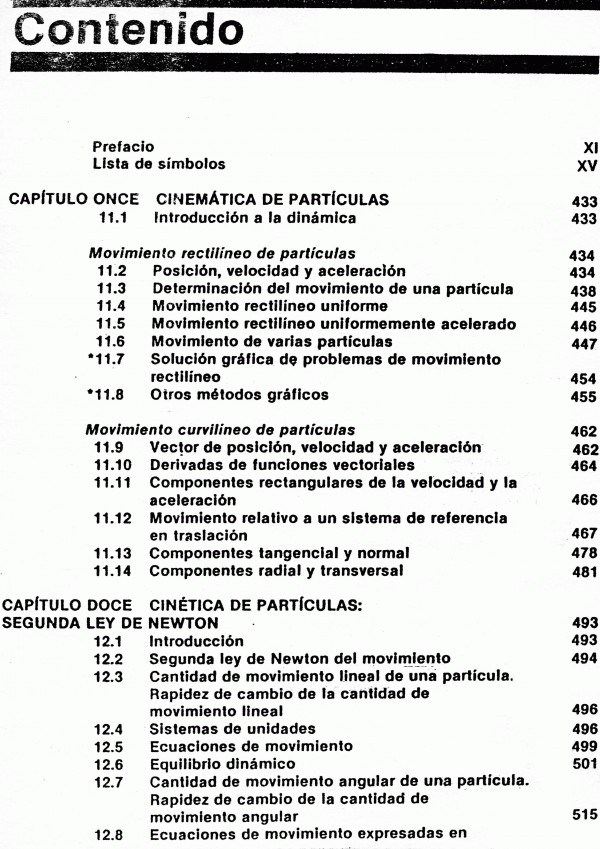 Contenido

Prefacio XI
Lista de símbolos XV

CAPÍTULO ONCE CINEMÁTICA DE PARTÍCULAS 433
11.1 Introducción a la dinámica 433

Movimiento rectilíneo de partículas 434
11.2 Posición, velocidad y aceleración 434
11.3 Determinación del movimiento de una partícula 438
11.4 Movimiento rectilíneo uniforme 445
11.5 Movimiento rectilíneo uniformemente acelerado 446
11.6 Movimiento de varias partículas 447
*11.7 Solución gráfica de problemas de movimiento rectilíneo 454
*11.8 Otros métodos gráficos 455

Movimiento curvilíneo de partículas 462
11.9 Vector de posición, velocidad y aceleración 462
11.10 Derivadas de funciones vectoriales 464
11.11 Componentes rectangulares de la velocidad y la aceleración 466
11.12 Movimiento relativo a un sistema de referencia en traslación 467
11.13 Componentes tangencial y normal 478
11.14 Componentes radial y transversal 481

CAPÍTULO DOCE CINÉTICA DE PARTÍCULAS: SEGUNDA LEY DE NEWTON 493
12.1 Introducción 493
12.2 Segunda ley de Newton del movimiento 494
12.3 Cantidad de movimiento lineal de una partícula. Rapidez de cambio de la cantidad de movimiento lineal 496
12.4 Sistemas de unidades 496
12.5 Ecuaciones de movimiento 499
12.6 Equilibrio dinámico 501
12.7 Cantidad de movimiento angular de una partícula. Rapidez de cambio de la cantidad de movimiento angular 515
12.8 Ecuaciones de movimiento expresadas en